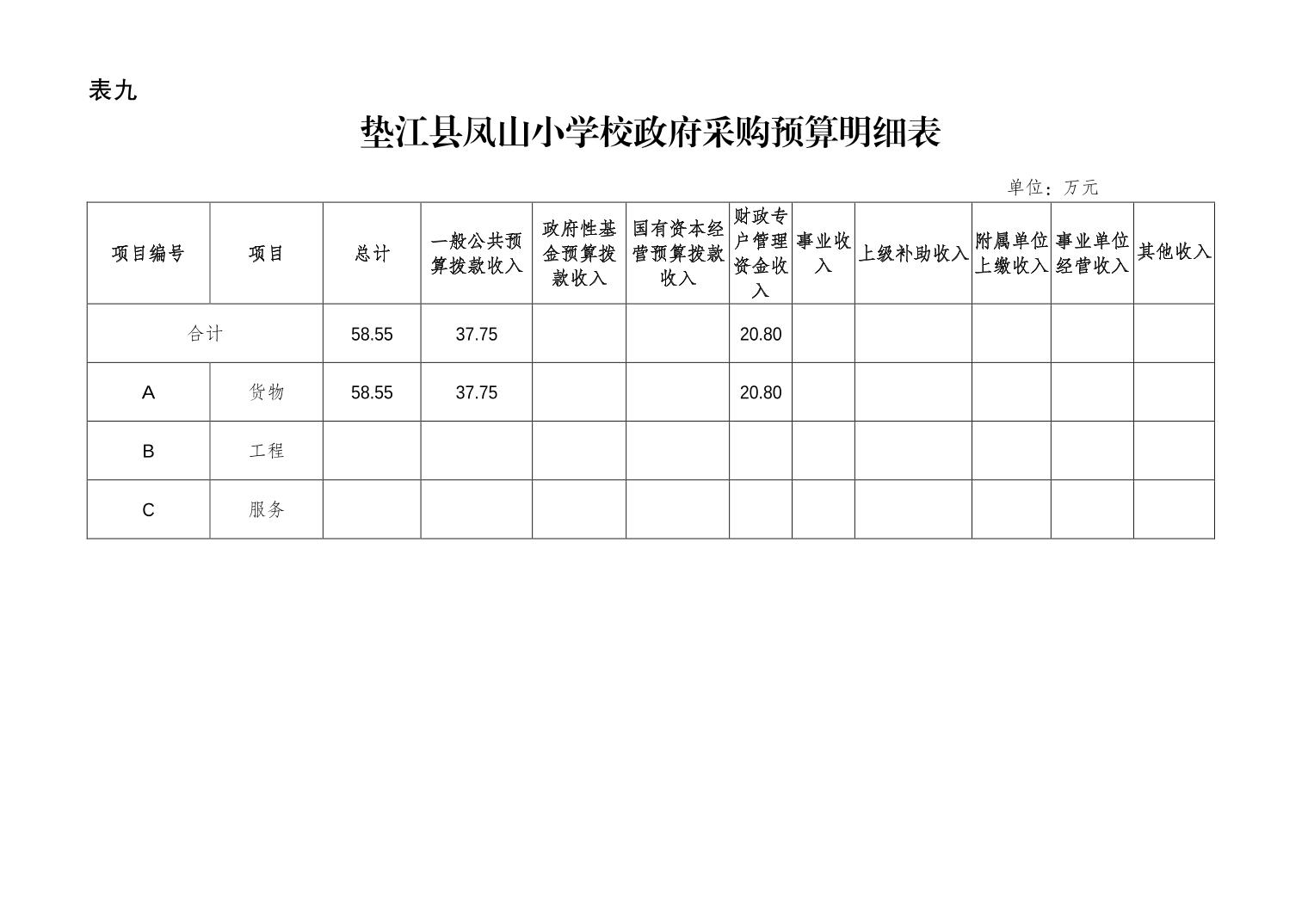 表九

垫江县凤山小学校政府采购预算明细表

单位：万元

| 项目编号 | 项目 | 总计 | 一般公共预算拨款收入 | 政府性基金预算拨款收入 | 国有资本经营预算拨款收入 | 财政专户管理资金收入 | 事业收入 | 上级补助收入 | 附属单位上缴收入 | 事业单位经营收入 | 其他收入 |
|---|---|---|---|---|---|---|---|---|---|---|---|
| 合计 | | 58.55 | 37.75 | | | 20.80 | | | | | |
| A | 货物 | 58.55 | 37.75 | | | 20.80 | | | | | |
| B | 工程 | | | | | | | | | | |
| C | 服务 | | | | | | | | | | |